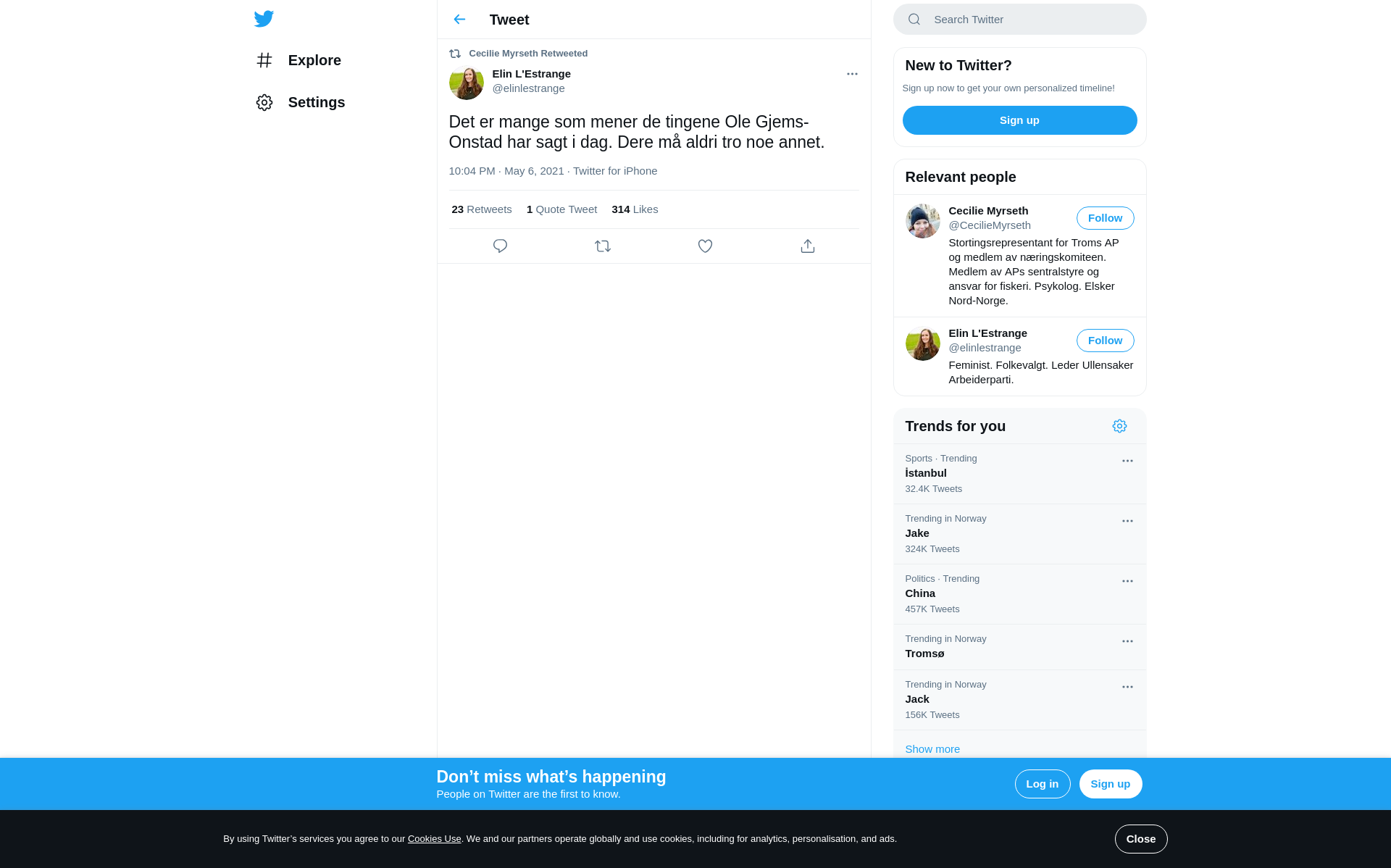 Explore

Settings

Tweet

Cecilie Myrseth Retweeted

Elin L'Estrange
@elinlestrange

Det er mange som mener de tingene Ole Gjems-Onstad har sagt i dag. Dere må aldri tro noe annet.

10:04 PM · May 6, 2021 · Twitter for iPhone

23 Retweets 1 Quote Tweet 314 Likes

Search Twitter

New to Twitter?

Sign up now to get your own personalized timeline!

Sign up

Relevant people

Cecilie Myrseth
@CecilieMyrseth
Follow
Stortingsrepresentant for Troms AP og medlem av næringskomiteen. Medlem av APs sentralstyre og ansvar for fiskeri. Psykolog. Elsker Nord-Norge.

Elin L'Estrange
@elinlestrange
Follow
Feminist. Folkevalgt. Leder Ullensaker Arbeiderparti.

Trends for you

Sports · Trending
İstanbul
32.4K Tweets

Trending in Norway
Jake
324K Tweets

Politics · Trending
China
457K Tweets

Trending in Norway
Tromsø

Trending in Norway
Jack
156K Tweets

Show more

Don’t miss what’s happening
People on Twitter are the first to know.

Log in

Sign up

By using Twitter’s services you agree to our Cookies Use. We and our partners operate globally and use cookies, including for analytics, personalisation, and ads.

Close